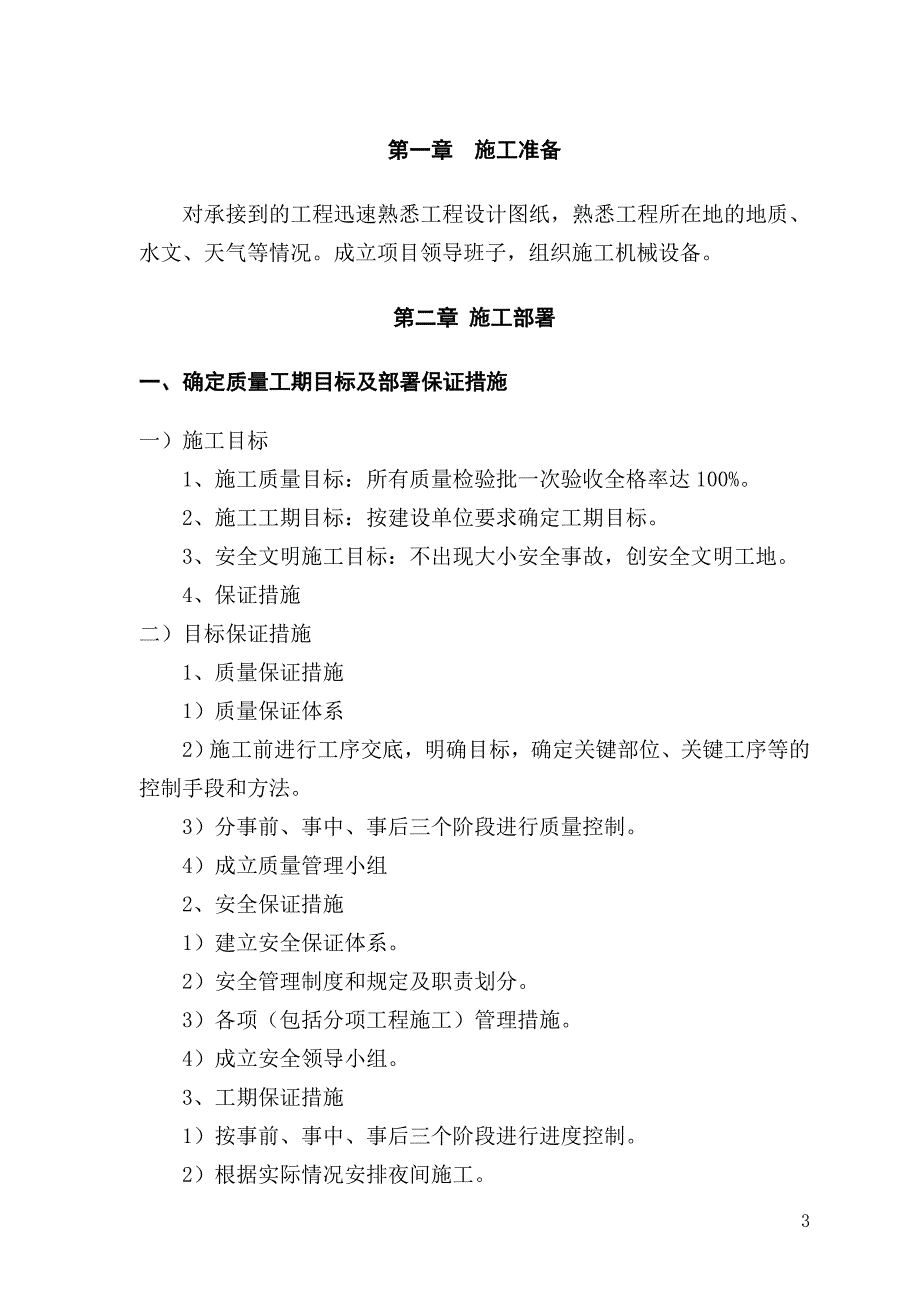 第一章　施工准备

对承接到的工程迅速熟悉工程设计图纸，熟悉工程所在地的地质、水文、天气等情况。成立项目领导班子，组织施工机械设备。

第二章 施工部署

一、确定质量工期目标及部署保证措施

一）施工目标

1、施工质量目标：所有质量检验批一次验收全格率达 100%。

2、施工工期目标：按建设单位要求确定工期目标。

3、安全文明施工目标：不出现大小安全事故，创安全文明工地。

4、保证措施

二）目标保证措施

1、质量保证措施

1）质量保证体系

2）施工前进行工序交底，明确目标，确定关键部位、关键工序等的控制手段和方法。

3）分事前、事中、事后三个阶段进行质量控制。

4）成立质量管理小组

2、安全保证措施

1）建立安全保证体系。

2）安全管理制度和规定及职责划分。

3）各项（包括分项工程施工）管理措施。

4）成立安全领导小组。

3、工期保证措施

1）按事前、事中、事后三个阶段进行进度控制。

2）根据实际情况安排夜间施工。

3